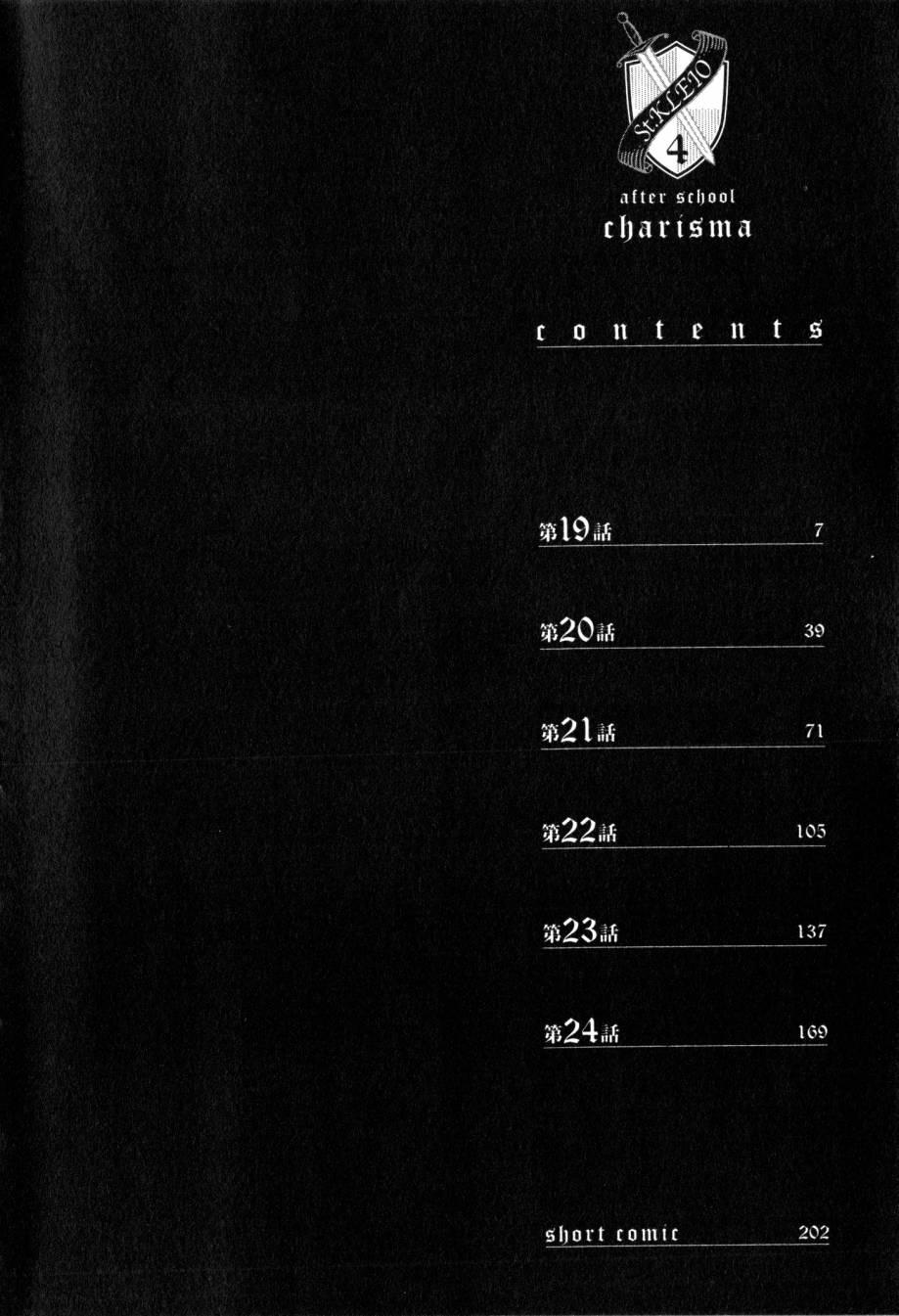 St.KLEIO
4
after school
charisma

contents

第19話 7

第20話 39

第21話 71

第22話 105

第23話 137

第24話 169

short comic 202